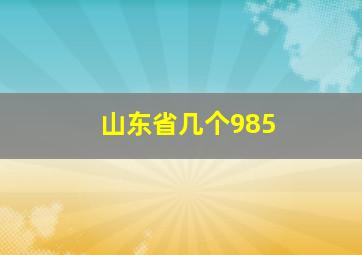 山东省几个985